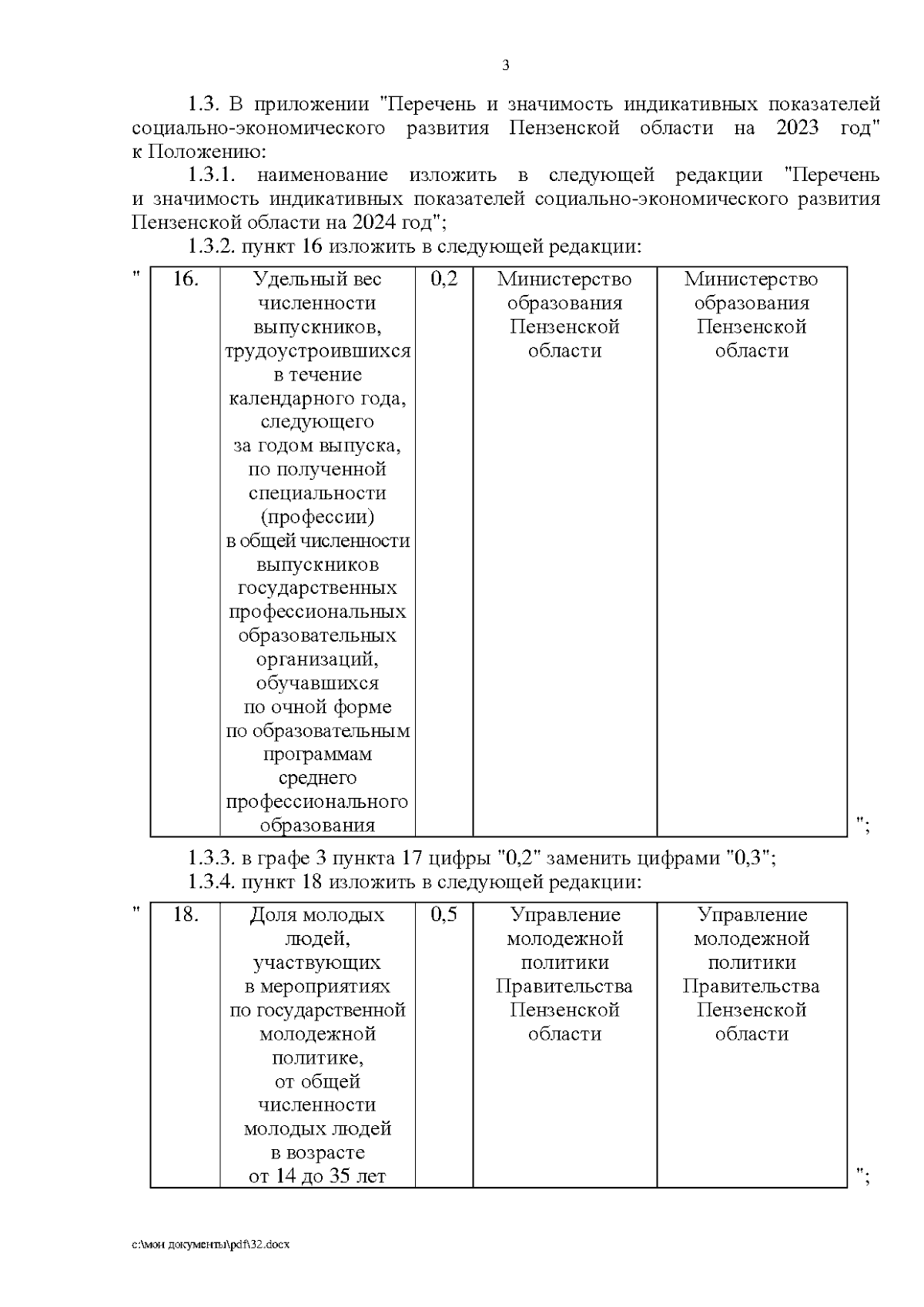 3

1.3. В приложении "Перечень и значимость индикативных показателей социально-экономического развития Пензенской области на 2023 год" к Положению:

1.3.1. наименование изложить в следующей редакции "Перечень и значимость индикативных показателей социально-экономического развития Пензенской области на 2024 год";

1.3.2. пункт 16 изложить в следующей редакции:

"

| 16. | Удельный вес численности выпускников, трудоустроившихся в течение календарного года, следующего за годом выпуска, по полученной специальности (профессии) в общей численности выпускников государственных профессиональных образовательных организаций, обучавшихся по очной форме по образовательным программам среднего профессионального образования | 0,2 | Министерство образования Пензенской области | Министерство образования Пензенской области |
|---|---|---|---|---|

";

1.3.3. в графе 3 пункта 17 цифры "0,2" заменить цифрами "0,3";

1.3.4. пункт 18 изложить в следующей редакции:

"

| 18. | Доля молодых людей, участвующих в мероприятиях по государственной молодежной политике, от общей численности молодых людей в возрасте от 14 до 35 лет | 0,5 | Управление молодежной политики Правительства Пензенской области | Управление молодежной политики Правительства Пензенской области |
|---|---|---|---|---|

";

c:\мои документы\pdf\32.docx